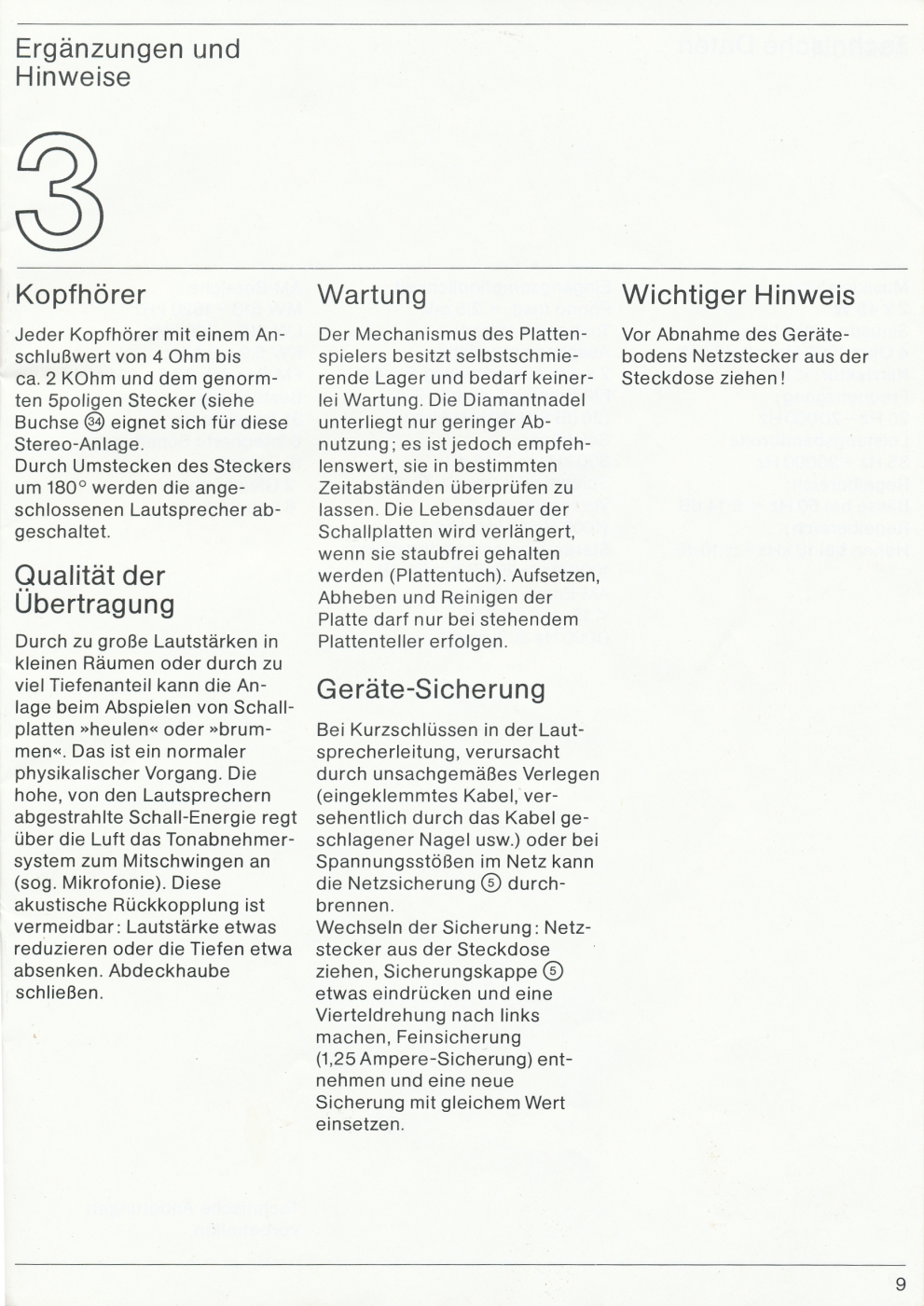 Ergänzungen und Hinweise

3

Kopfhörer

Jeder Kopfhörer mit einem Anschlußwert von 4 Ohm bis ca. 2 KOhm und dem genormten 5poligen Stecker (siehe Buchse ㉞ eignet sich für diese Stereo-Anlage.
Durch Umstecken des Steckers um 180° werden die angeschlossenen Lautsprecher abgeschaltet.

Qualität der Übertragung

Durch zu große Lautstärken in kleinen Räumen oder durch zu viel Tiefenanteil kann die Anlage beim Abspielen von Schallplatten »heulen« oder »brummen«. Das ist ein normaler physikalischer Vorgang. Die hohe, von den Lautsprechern abgestrahlte Schall-Energie regt über die Luft das Tonabnehmersystem zum Mitschwingen an (sog. Mikrofonie). Diese akustische Rückkopplung ist vermeidbar: Lautstärke etwas reduzieren oder die Tiefen etwa absenken. Abdeckhaube schließen.

Wartung

Der Mechanismus des Plattenspielers besitzt selbstschmierende Lager und bedarf keinerlei Wartung. Die Diamantnadel unterliegt nur geringer Abnutzung; es ist jedoch empfehlenswert, sie in bestimmten Zeitabständen überprüfen zu lassen. Die Lebensdauer der Schallplatten wird verlängert, wenn sie staubfrei gehalten werden (Plattentuch). Aufsetzen, Abheben und Reinigen der Platte darf nur bei stehendem Plattenteller erfolgen.

Geräte-Sicherung

Bei Kurzschlüssen in der Lautsprecherleitung, verursacht durch unsachgemäßes Verlegen (eingeklemmtes Kabel, versehentlich durch das Kabel geschlagener Nagel usw.) oder bei Spannungsstößen im Netz kann die Netzsicherung ⑤ durchbrennen.
Wechseln der Sicherung: Netzstecker aus der Steckdose ziehen, Sicherungskappe ⑤ etwas eindrücken und eine Vierteldrehung nach links machen, Feinsicherung (1,25 Ampere-Sicherung) entnehmen und eine neue Sicherung mit gleichem Wert einsetzen.

Wichtiger Hinweis

Vor Abnahme des Gerätebodens Netzstecker aus der Steckdose ziehen!

9